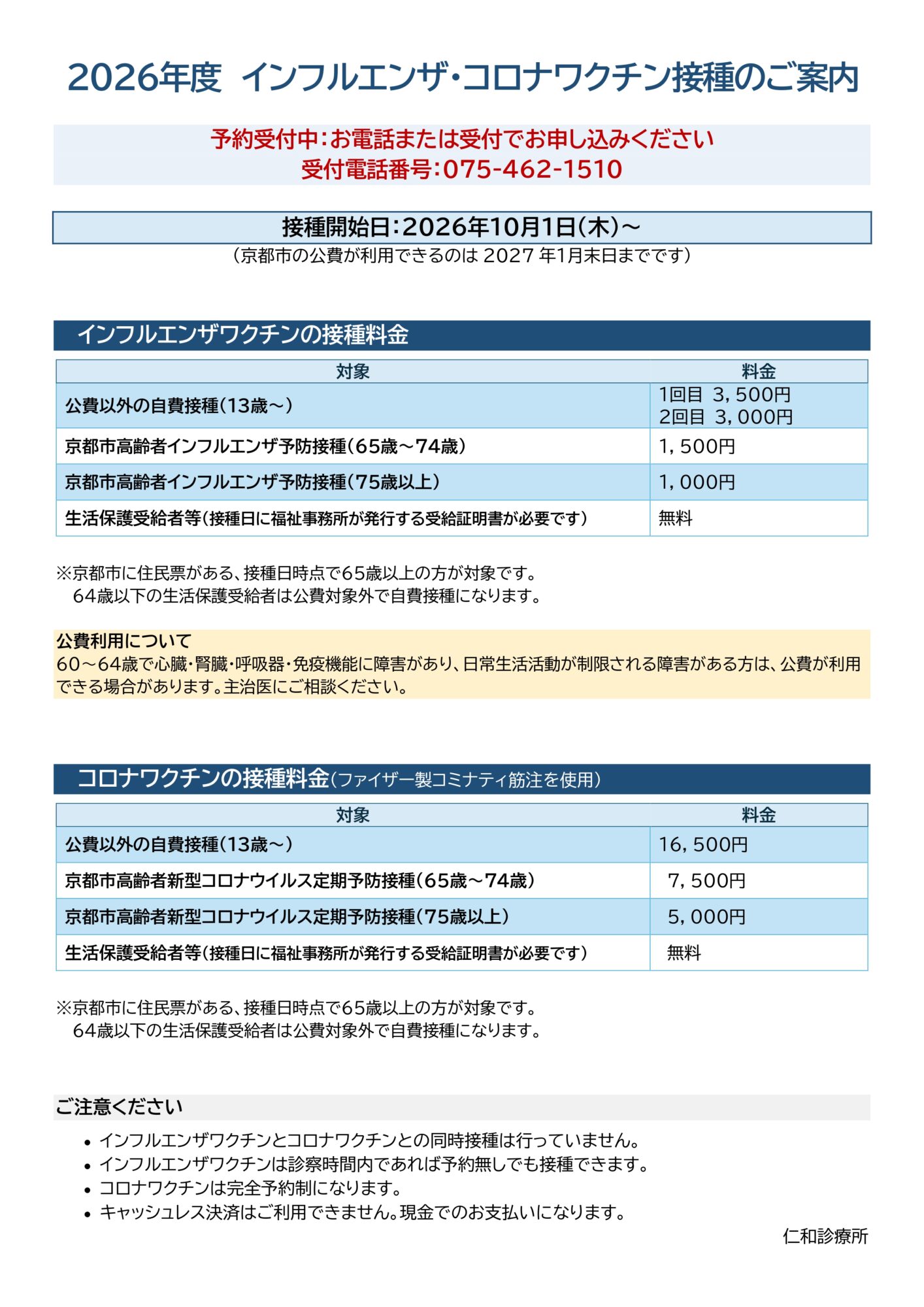 2026年度 インフルエンザ・コロナワクチン接種のご案内

予約受付中:お電話または受付でお申し込みください
受付電話番号:075-462-1510

接種開始日:2026年10月1日(木)～
(京都市の公費が利用できるのは2027年1月末日までです)

インフルエンザワクチンの接種料金

| 対象 | 料金 |
|---|---|
| 公費以外の自費接種(13歳～) | 1回目 3,500円 2回目 3,000円 |
| 京都市高齢者インフルエンザ予防接種(65歳～74歳) | 1,500円 |
| 京都市高齢者インフルエンザ予防接種(75歳以上) | 1,000円 |
| 生活保護受給者等(接種日に福祉事務所が発行する受給証明書が必要です) | 無料 |

※京都市に住民票がある、接種日時点で65歳以上の方が対象です。
64歳以下の生活保護受給者は公費対象外で自費接種になります。

公費利用について
60～64歳で心臓・腎臓・呼吸器・免疫機能に障害があり、日常生活活動が制限される障害がある方は、公費が利用できる場合があります。主治医にご相談ください。

コロナワクチンの接種料金(ファイザー製コミナティ筋注を使用)

| 対象 | 料金 |
|---|---|
| 公費以外の自費接種(13歳～) | 16,500円 |
| 京都市高齢者新型コロナウイルス定期予防接種(65歳～74歳) | 7,500円 |
| 京都市高齢者新型コロナウイルス定期予防接種(75歳以上) | 5,000円 |
| 生活保護受給者等(接種日に福祉事務所が発行する受給証明書が必要です) | 無料 |

※京都市に住民票がある、接種日時点で65歳以上の方が対象です。
64歳以下の生活保護受給者は公費対象外で自費接種になります。

ご注意ください
• インフルエンザワクチンとコロナワクチンとの同時接種は行っていません。
• インフルエンザワクチンは診察時間内であれば予約無しでも接種できます。
• コロナワクチンは完全予約制になります。
• キャッシュレス決済はご利用できません。現金でのお支払いになります。

仁和診療所